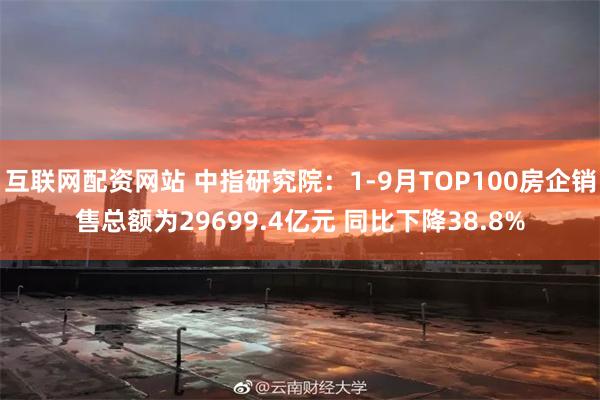 互联网配资网站 中指研究院：1-9月TOP100房企销售总额为29699.4亿元 同比下降38.8%

@云南财经大学